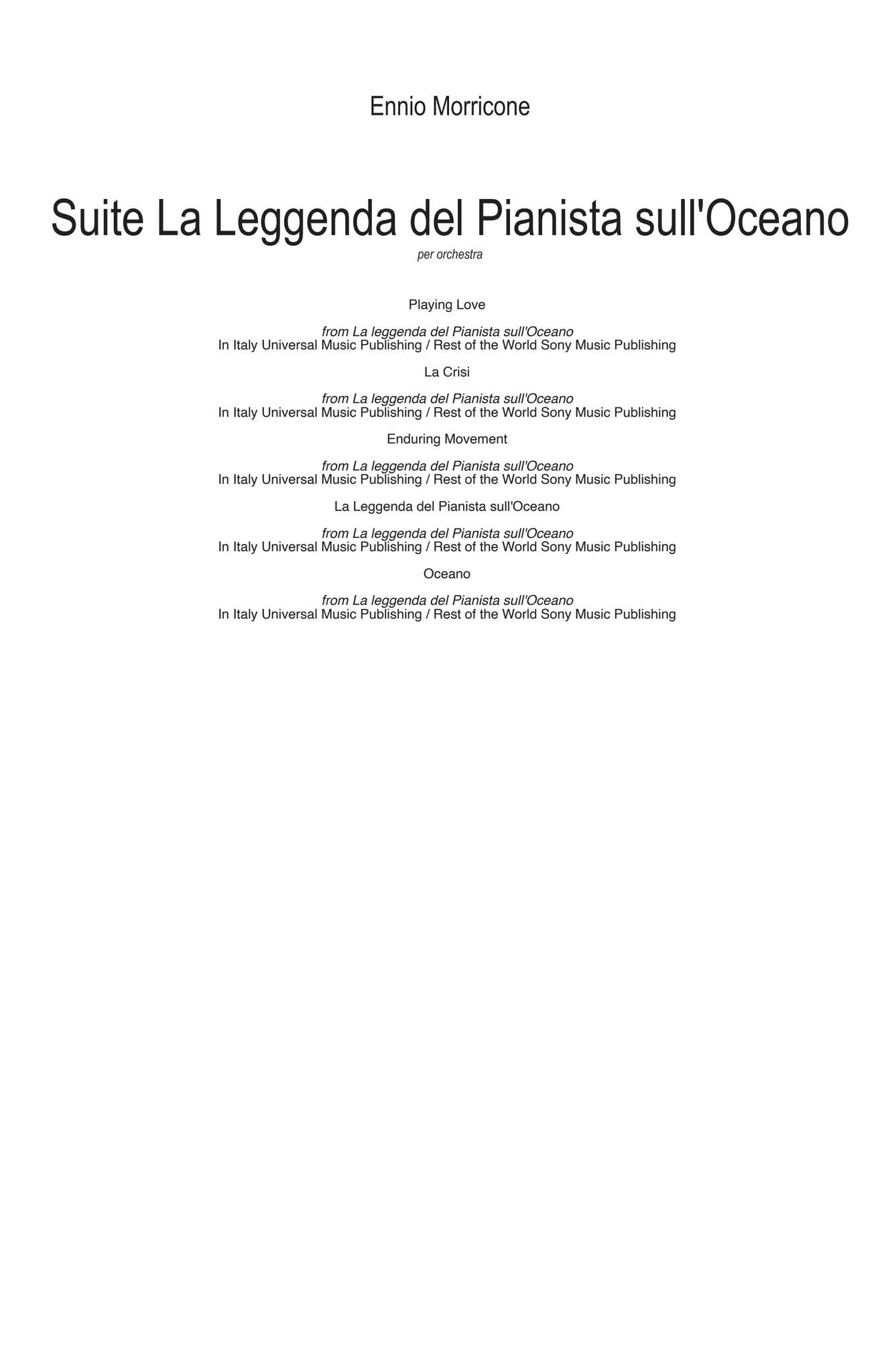 Ennio Morricone

Suite La Leggenda del Pianista sull'Oceano

per orchestra

Playing Love

from La leggenda del Pianista sull'Oceano
In Italy Universal Music Publishing / Rest of the World Sony Music Publishing

La Crisi

from La leggenda del Pianista sull'Oceano
In Italy Universal Music Publishing / Rest of the World Sony Music Publishing

Enduring Movement

from La leggenda del Pianista sull'Oceano
In Italy Universal Music Publishing / Rest of the World Sony Music Publishing

La Leggenda del Pianista sull'Oceano

from La leggenda del Pianista sull'Oceano
In Italy Universal Music Publishing / Rest of the World Sony Music Publishing

Oceano

from La leggenda del Pianista sull'Oceano
In Italy Universal Music Publishing / Rest of the World Sony Music Publishing